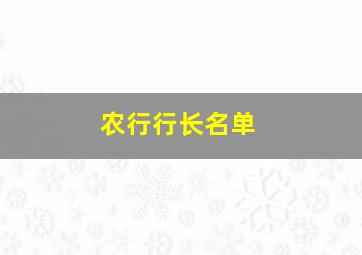 农行行长名单